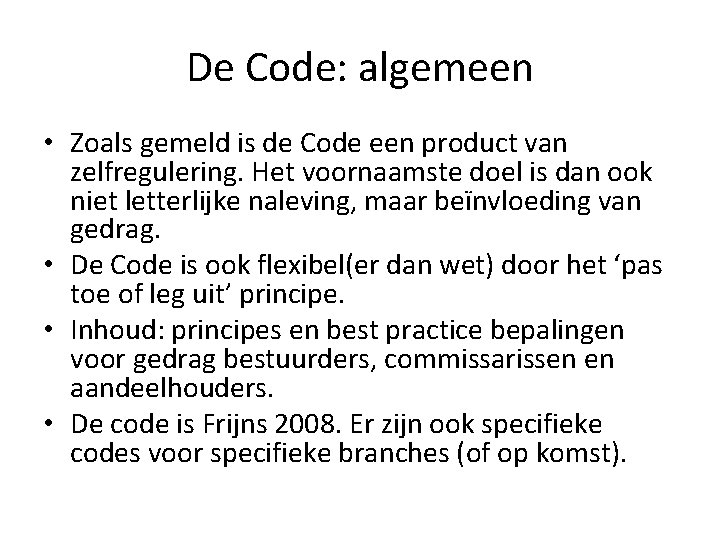 De Code: algemeen

• Zoals gemeld is de Code een product van zelfregulering. Het voornaamste doel is dan ook niet letterlijke naleving, maar beïnvloeding van gedrag.
• De Code is ook flexibel(er dan wet) door het 'pas toe of leg uit' principe.
• Inhoud: principes en best practice bepalingen voor gedrag bestuurders, commissarissen en aandeelhouders.
• De code is Frijns 2008. Er zijn ook specifieke codes voor specifieke branches (of op komst).